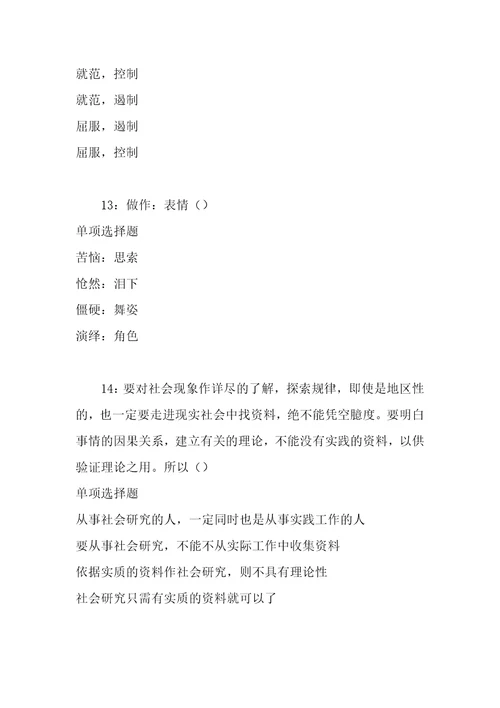 就范，控制
就范，遏制
屈服，遏制
屈服，控制

13：做作：表情（）
单项选择题
苦恼：思索
怆然：泪下
僵硬：舞姿
演绎：角色

14：要对社会现象作详尽的了解，探索规律，即使是地区性的，也一定要走进现实社会中找资料，绝不能凭空臆度。要明白事情的因果关系，建立有关的理论，不能没有实践的资料，以供验证理论之用。所以（）
单项选择题
从事社会研究的人，一定同时也是从事实践工作的人
要从事社会研究，不能不从实际工作中收集资料
依据实质的资料作社会研究，则不具有理论性
社会研究只需有实质的资料就可以了